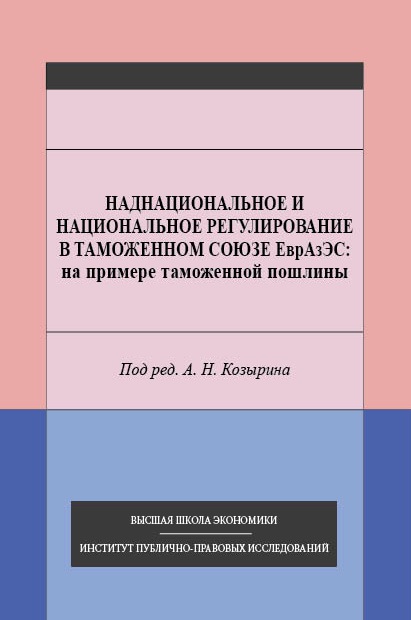 НАДНАЦИОНАЛЬНОЕ И НАЦИОНАЛЬНОЕ РЕГУЛИРОВАНИЕ В ТАМОЖЕННОМ СОЮЗЕ ЕврАзЭС: на примере таможенной пошлины

Под ред. А. Н. Козырина

ВЫСШАЯ ШКОЛА ЭКОНОМИКИ

ИНСТИТУТ ПУБЛИЧНО-ПРАВОВЫХ ИССЛЕДОВАНИЙ